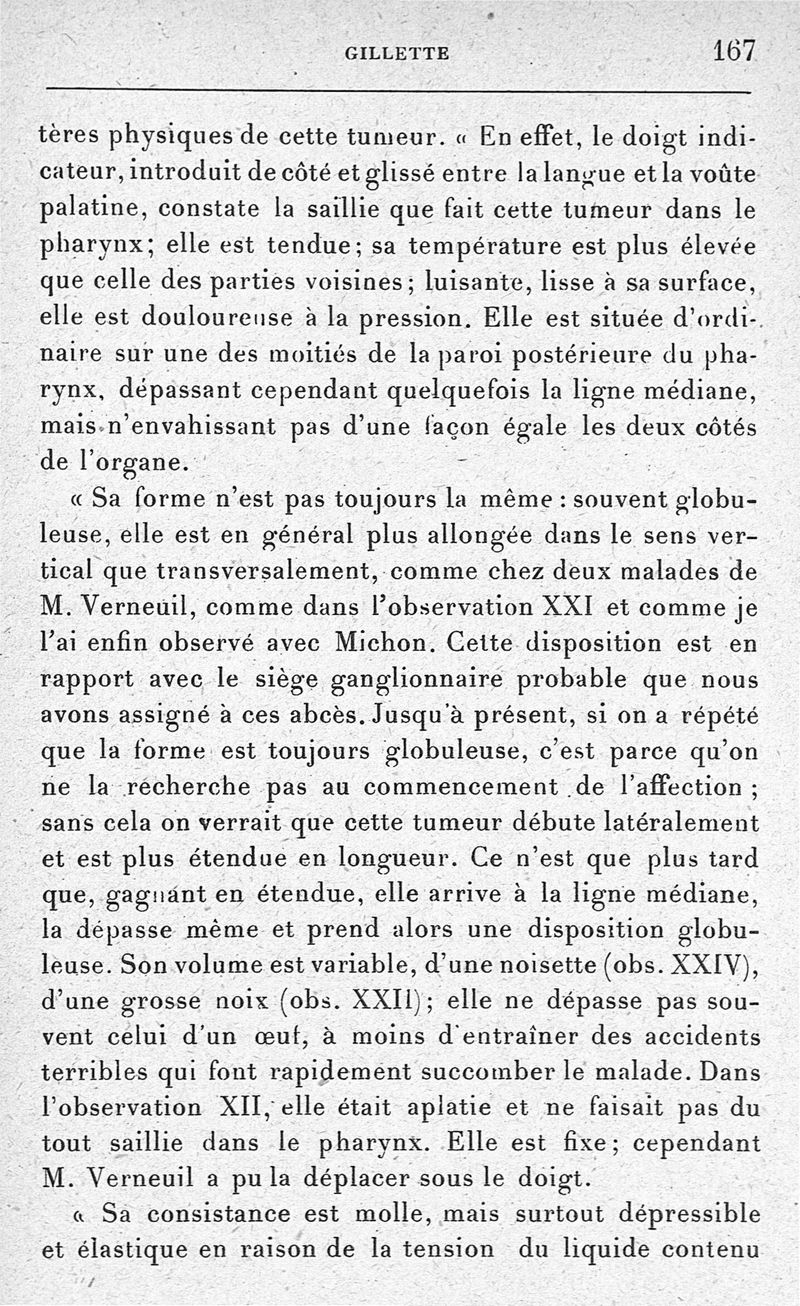 GILLETTE 167

tères physiques de cette tumeur. « En effet, le doigt indicateur, introduit de côté et glissé entre la langue et la voûte palatine, constate la saillie que fait cette tumeur dans le pharynx; elle est tendue; sa température est plus élevée que celle des parties voisines; luisante, lisse à sa surface, elle est douloureuse à la pression. Elle est située d'ordinaire sur une des moitiés de la paroi postérieure du pharynx, dépassant cependant quelquefois la ligne médiane, mais n'envahissant pas d'une façon égale les deux côtés de l'organe.

« Sa forme n'est pas toujours la même : souvent globuleuse, elle est en général plus allongée dans le sens vertical que transversalement, comme chez deux malades de M. Verneuil, comme dans l'observation XXI et comme je l'ai enfin observé avec Michon. Cette disposition est en rapport avec le siège ganglionnaire probable que nous avons assigné à ces abcès. Jusqu'à présent, si on a répété que la forme est toujours globuleuse, c'est parce qu'on ne la recherche pas au commencement de l'affection ; sans cela on verrait que cette tumeur débute latéralement et est plus étendue en longueur. Ce n'est que plus tard que, gagnant en étendue, elle arrive à la ligne médiane, la dépasse même et prend alors une disposition globuleuse. Son volume est variable, d'une noisette (obs. XXIV), d'une grosse noix (obs. XXII); elle ne dépasse pas souvent celui d'un œuf, à moins d'entraîner des accidents terribles qui font rapidement succomber le malade. Dans l'observation XII, elle était aplatie et ne faisait pas du tout saillie dans le pharynx. Elle est fixe; cependant M. Verneuil a pu la déplacer sous le doigt.

« Sa consistance est molle, mais surtout dépressible et élastique en raison de la tension du liquide contenu